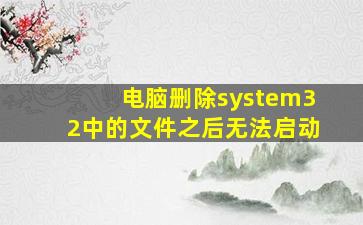 电脑删除system32中的文件之后无法启动